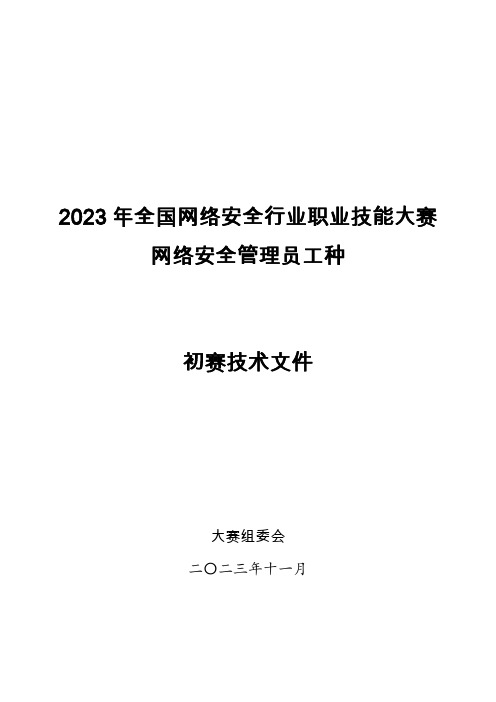 2023 年全国网络安全行业职业技能大赛
网络安全管理员工种

初赛技术文件

大赛组委会

二〇二三年十一月